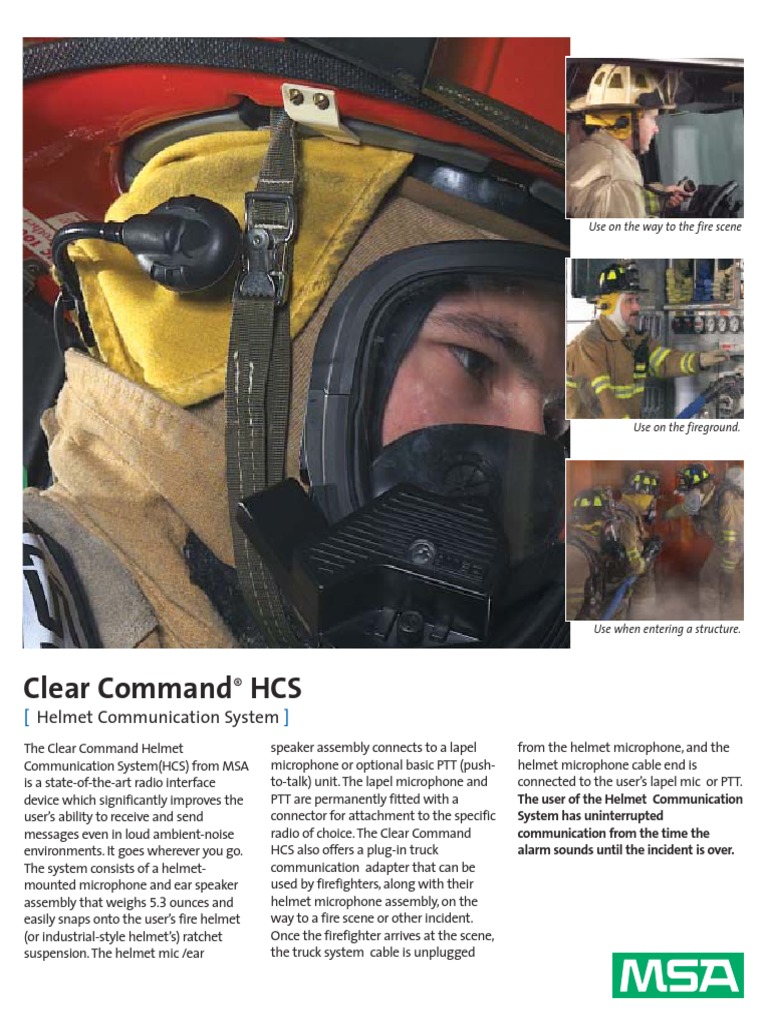 Use on the way to the fire scene

Use on the fireground.

Use when entering a structure.

Clear Command® HCS

[ Helmet Communication System ]

The Clear Command Helmet Communication System(HCS) from MSA is a state-of-the-art radio interface device which significantly improves the user's ability to receive and send messages even in loud ambient-noise environments. It goes wherever you go. The system consists of a helmet-mounted microphone and ear speaker assembly that weighs 5.3 ounces and easily snaps onto the user's fire helmet (or industrial-style helmet's) ratchet suspension. The helmet mic /ear speaker assembly connects to a lapel microphone or optional basic PTT (push-to-talk) unit. The lapel microphone and PTT are permanently fitted with a connector for attachment to the specific radio of choice. The Clear Command HCS also offers a plug-in truck communication adapter that can be used by firefighters, along with their helmet microphone assembly, on the way to a fire scene or other incident. Once the firefighter arrives at the scene, the truck system cable is unplugged from the helmet microphone, and the helmet microphone cable end is connected to the user's lapel mic or PTT. The user of the Helmet Communication System has uninterrupted communication from the time the alarm sounds until the incident is over.

MSA